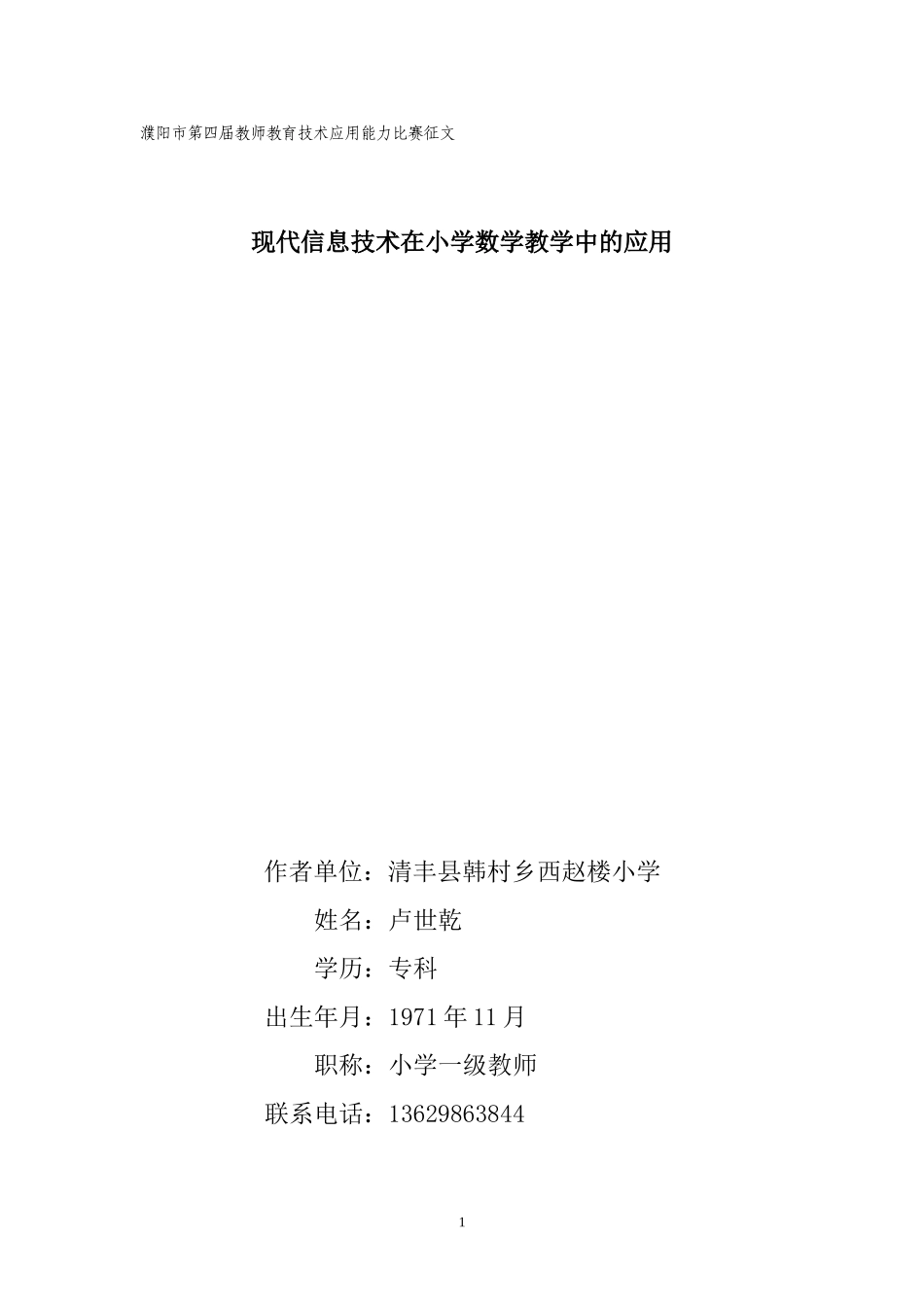 濮阳市第四届教师教育技术应用能力比赛征文

现代信息技术在小学数学教学中的应用

作者单位：清丰县韩村乡西赵楼小学

姓名：卢世乾

学历：专科

出生年月：1971 年 11 月

职称：小学一级教师

联系电话：13629863844

1